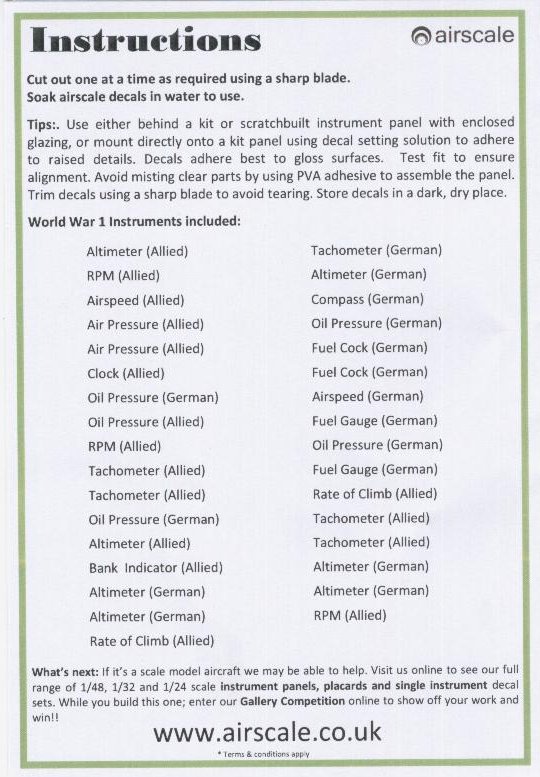 Instructions

airscale

Cut out one at a time as required using a sharp blade.
Soak airscale decals in water to use.

Tips:. Use either behind a kit or scratchbuilt instrument panel with enclosed glazing, or mount directly onto a kit panel using decal setting solution to adhere to raised details. Decals adhere best to gloss surfaces. Test fit to ensure alignment. Avoid misting clear parts by using PVA adhesive to assemble the panel. Trim decals using a sharp blade to avoid tearing. Store decals in a dark, dry place.

World War 1 Instruments included:

Altimeter (Allied)
RPM (Allied)
Airspeed (Allied)
Air Pressure (Allied)
Air Pressure (Allied)
Clock (Allied)
Oil Pressure (German)
Oil Pressure (Allied)
RPM (Allied)
Tachometer (Allied)
Tachometer (Allied)
Oil Pressure (German)
Altimeter (Allied)
Bank Indicator (Allied)
Altimeter (German)
Altimeter (German)
Rate of Climb (Allied)

Tachometer (German)
Altimeter (German)
Compass (German)
Oil Pressure (German)
Fuel Cock (German)
Fuel Cock (German)
Airspeed (German)
Fuel Gauge (German)
Oil Pressure (German)
Fuel Gauge (German)
Rate of Climb (Allied)
Tachometer (Allied)
Tachometer (Allied)
Altimeter (German)
Altimeter (German)
RPM (Allied)

What's next: If it's a scale model aircraft we may be able to help. Visit us online to see our full range of 1/48, 1/32 and 1/24 scale instrument panels, placards and single instrument decal sets. While you build this one; enter our Gallery Competition online to show off your work and win!!

www.airscale.co.uk

* Terms & conditions apply